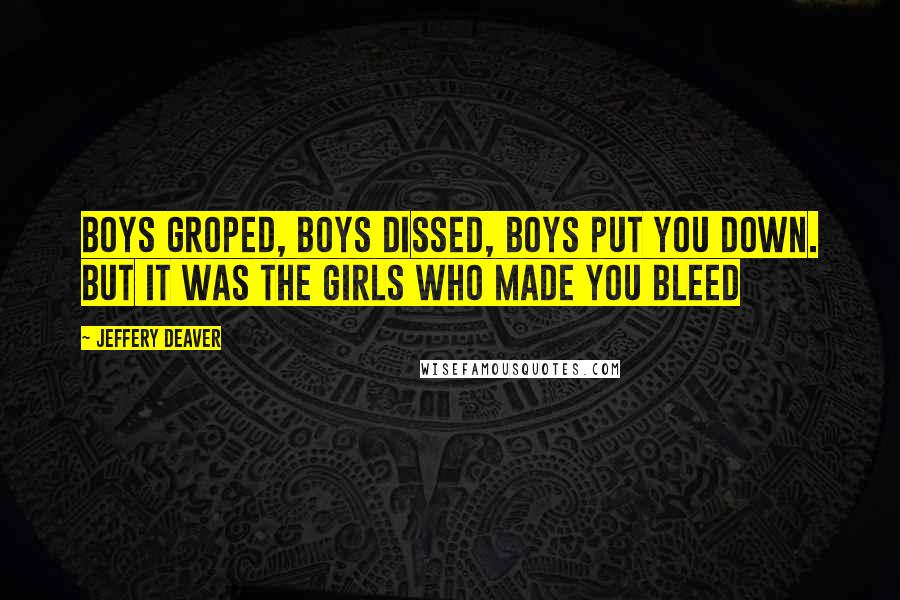 BOYS GROPED, BOYS DISSED, BOYS PUT YOU DOWN. BUT IT WAS THE GIRLS WHO MADE YOU BLEED

~ JEFFERY DEAVER

WISEFAMOUSQUOTES.COM